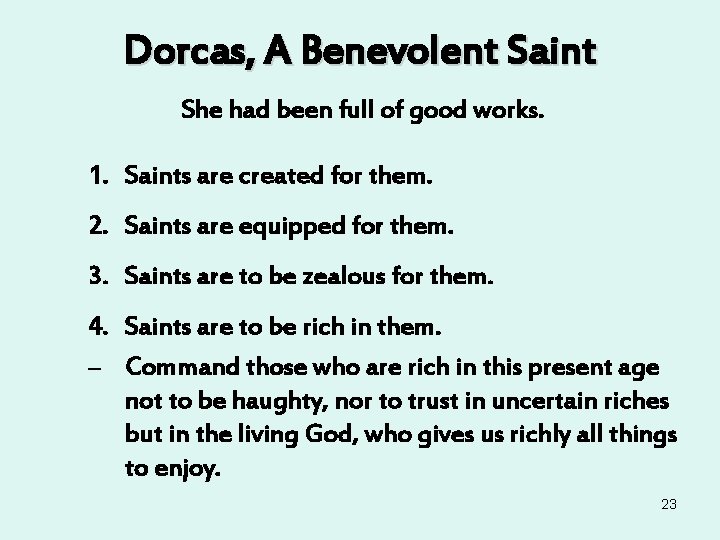 Dorcas, A Benevolent Saint

She had been full of good works.

1. Saints are created for them.

2. Saints are equipped for them.

3. Saints are to be zealous for them.

4. Saints are to be rich in them.

– Command those who are rich in this present age not to be haughty, nor to trust in uncertain riches but in the living God, who gives us richly all things to enjoy.

23